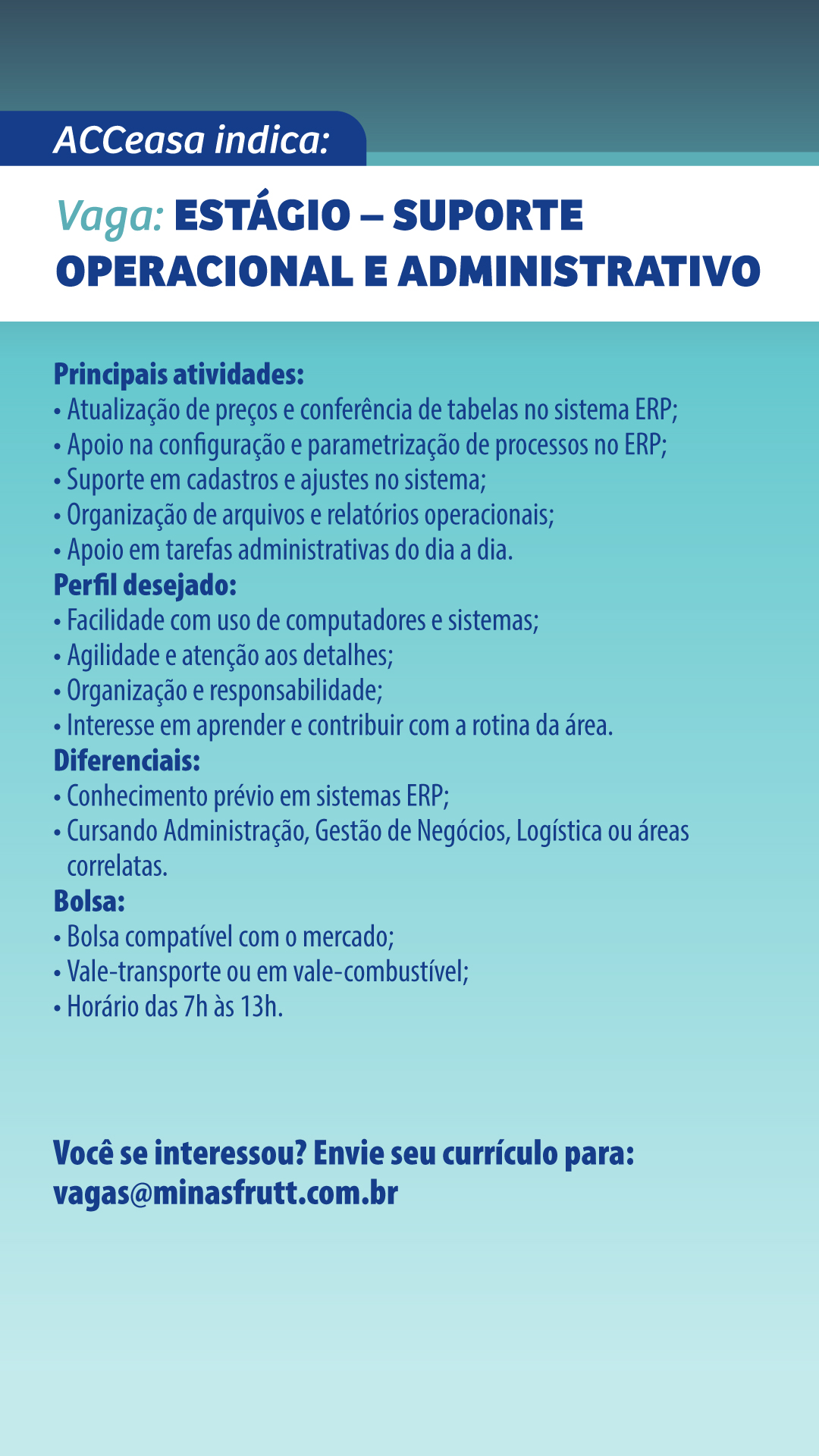 ACCeasa indica:

Vaga: ESTÁGIO – SUPORTE OPERACIONAL E ADMINISTRATIVO

Principais atividades:
• Atualização de preços e conferência de tabelas no sistema ERP;
• Apoio na configuração e parametrização de processos no ERP;
• Suporte em cadastros e ajustes no sistema;
• Organização de arquivos e relatórios operacionais;
• Apoio em tarefas administrativas do dia a dia.
Perfil desejado:
• Facilidade com uso de computadores e sistemas;
• Agilidade e atenção aos detalhes;
• Organização e responsabilidade;
• Interesse em aprender e contribuir com a rotina da área.
Diferenciais:
• Conhecimento prévio em sistemas ERP;
• Cursando Administração, Gestão de Negócios, Logística ou áreas correlatas.
Bolsa:
• Bolsa compatível com o mercado;
• Vale-transporte ou em vale-combustível;
• Horário das 7h às 13h.

Você se interessou? Envie seu currículo para: vagas@minasfrutt.com.br